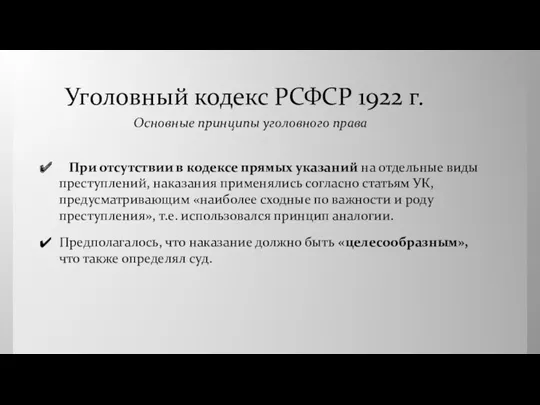 Уголовный кодекс РСФСР 1922 г.

Основные принципы уголовного права

✔ При отсутствии в кодексе прямых указаний на отдельные виды преступлений, наказания применялись согласно статьям УК, предусматривающим «наиболее сходные по важности и роду преступления», т.е. использовался принцип аналогии.

✔ Предполагалось, что наказание должно быть «целесообразным», что также определял суд.